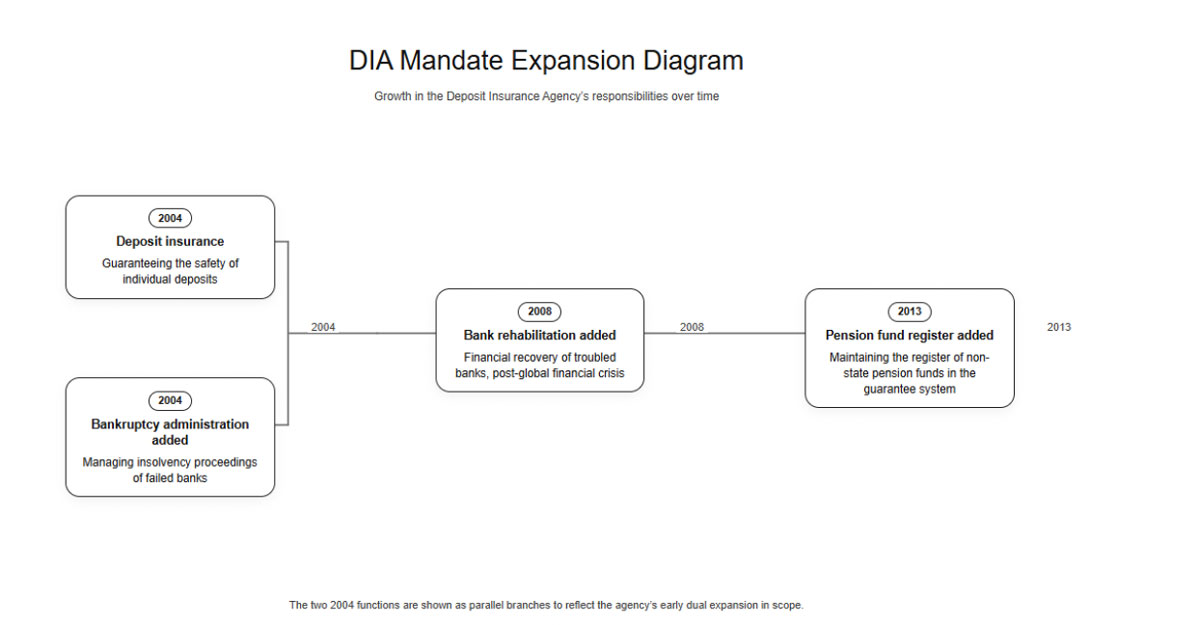 DIA Mandate Expansion Diagram

Growth in the Deposit Insurance Agency's responsibilities over time

2004
Deposit insurance
Guaranteeing the safety of individual deposits

2004
Bankruptcy administration added
Managing insolvency proceedings of failed banks

2004

2008
Bank rehabilitation added
Financial recovery of troubled banks, post-global financial crisis

2008

2013
Pension fund register added
Maintaining the register of non-state pension funds in the guarantee system

2013

The two 2004 functions are shown as parallel branches to reflect the agency's early dual expansion in scope.